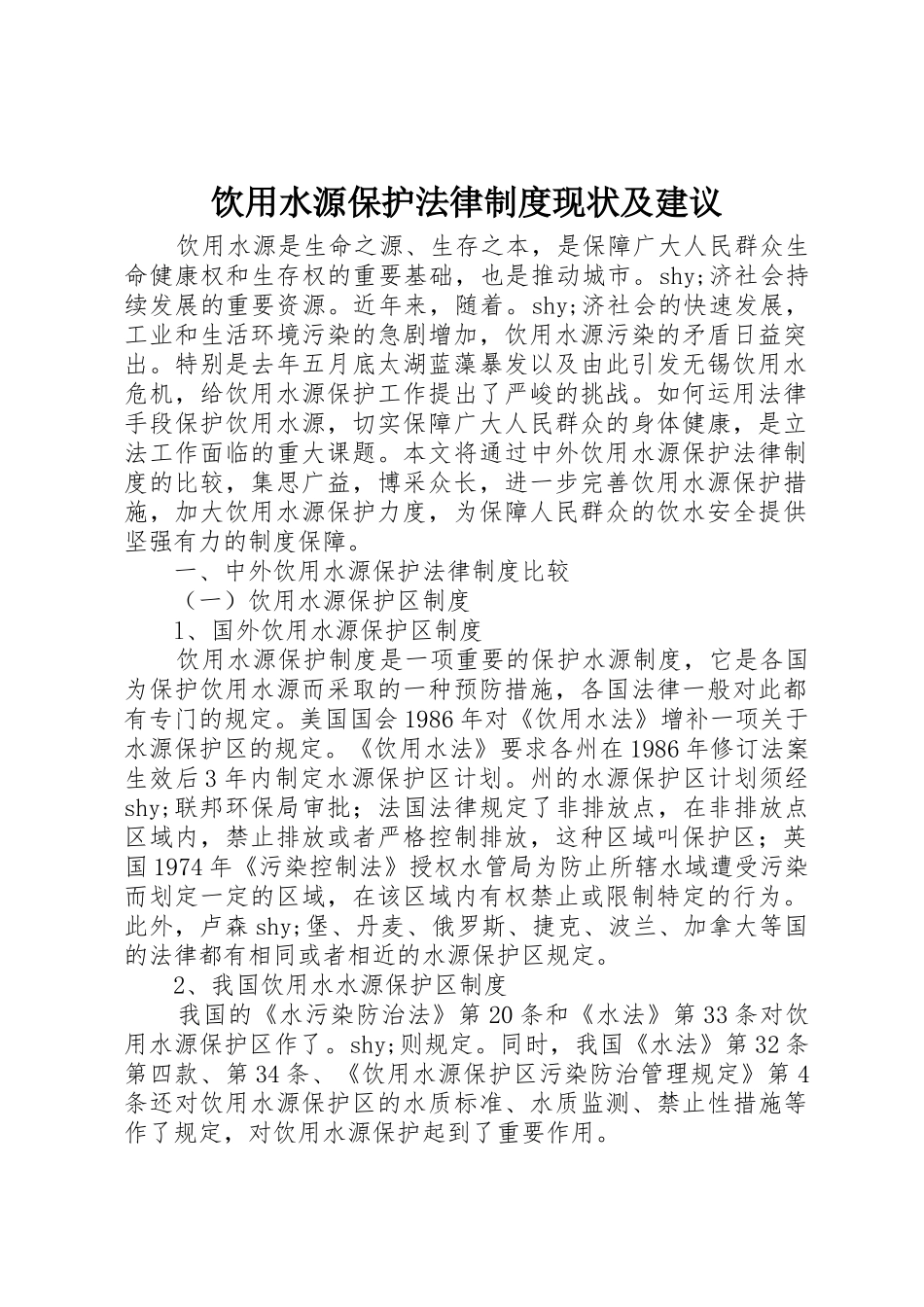 饮用水源保护法律制度现状及建议

饮用水源是生命之源、生存之本，是保障广大人民群众生命健康权和生存权的重要基础，也是推动城市。shy;济社会持续发展的重要资源。近年来，随着。shy;济社会的快速发展，工业和生活环境污染的急剧增加，饮用水源污染的矛盾日益突出。特别是去年五月底太湖蓝藻暴发以及由此引发无锡饮用水危机，给饮用水源保护工作提出了严峻的挑战。如何运用法律手段保护饮用水源，切实保障广大人民群众的身体健康，是立法工作面临的重大课题。本文将通过中外饮用水源保护法律制度的比较，集思广益，博采众长，进一步完善饮用水源保护措施，加大饮用水源保护力度，为保障人民群众的饮水安全提供坚强有力的制度保障。

一、中外饮用水源保护法律制度比较

（一）饮用水源保护区制度

1、国外饮用水源保护区制度

饮用水源保护制度是一项重要的保护水源制度，它是各国为保护饮用水源而采取的一种预防措施，各国法律一般对此都有专门的规定。美国国会1986年对《饮用水法》增补一项关于水源保护区的规定。《饮用水法》要求各州在1986年修订法案生效后3年内制定水源保护区计划。州的水源保护区计划须经shy;联邦环保局审批；法国法律规定了非排放点，在非排放点区域内，禁止排放或者严格控制排放，这种区域叫保护区；英国1974年《污染控制法》授权水管局为防止所辖水域遭受污染而划定一定的区域，在该区域内有权禁止或限制特定的行为。此外，卢森shy;堡、丹麦、俄罗斯、捷克、波兰、加拿大等国的法律都有相同或者相近的水源保护区规定。

2、我国饮用水水源保护区制度

我国的《水污染防治法》第20条和《水法》第33条对饮用水源保护区作了。shy;则规定。同时，我国《水法》第32条第四款、第34条、《饮用水源保护区污染防治管理规定》第4条还对饮用水源保护区的水质标准、水质监测、禁止性措施等作了规定，对饮用水源保护起到了重要作用。